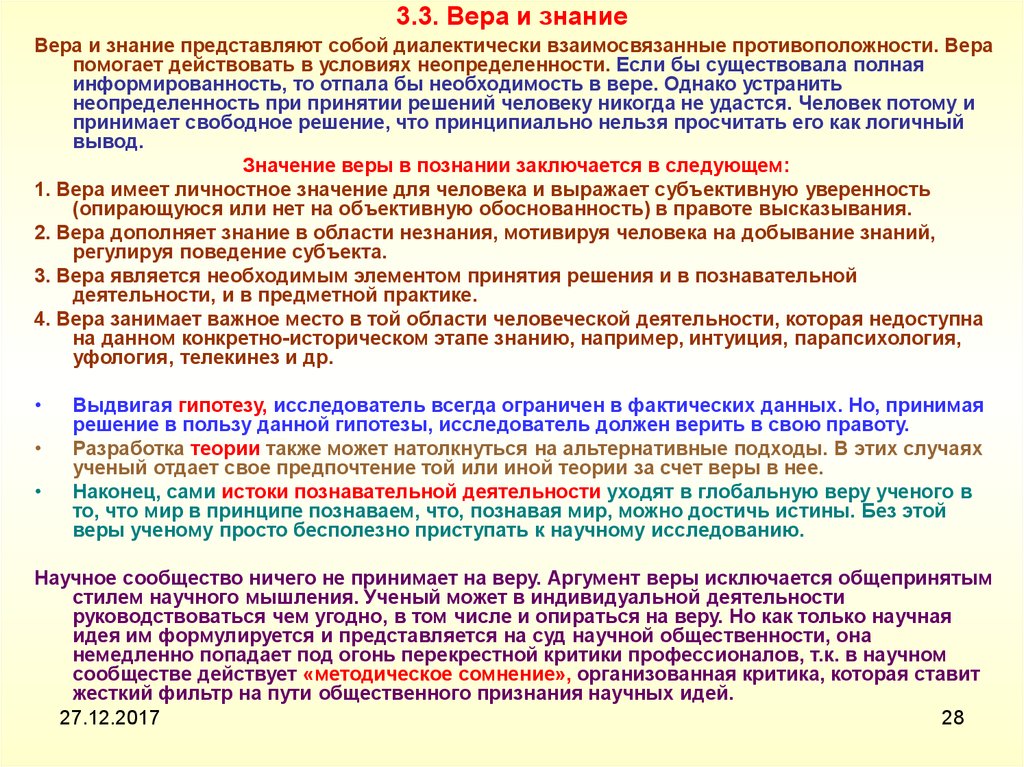 3.3. Вера и знание

Вера и знание представляют собой диалектически взаимосвязанные противоположности. Вера помогает действовать в условиях неопределенности. Если бы существовала полная информированность, то отпала бы необходимость в вере. Однако устранить неопределенность при принятии решений человеку никогда не удастся. Человек потому и принимает свободное решение, что принципиально нельзя просчитать его как логичный вывод.

Значение веры в познании заключается в следующем:

1. Вера имеет личностное значение для человека и выражает субъективную уверенность (опирающуюся или нет на объективную обоснованность) в правоте высказывания.

2. Вера дополняет знание в области незнания, мотивируя человека на добывание знаний, регулируя поведение субъекта.

3. Вера является необходимым элементом принятия решения и в познавательной деятельности, и в предметной практике.

4. Вера занимает важное место в той области человеческой деятельности, которая недоступна на данном конкретно-историческом этапе знанию, например, интуиция, парапсихология, уфология, телекинез и др.

• Выдвигая гипотезу, исследователь всегда ограничен в фактических данных. Но, принимая решение в пользу данной гипотезы, исследователь должен верить в свою правоту.

• Разработка теории также может натолкнуться на альтернативные подходы. В этих случаях ученый отдает свое предпочтение той или иной теории за счет веры в нее.

• Наконец, сами истоки познавательной деятельности уходят в глобальную веру ученого в то, что мир в принципе познаваем, что, познавая мир, можно достичь истины. Без этой веры ученому просто бесполезно приступать к научному исследованию.

Научное сообщество ничего не принимает на веру. Аргумент веры исключается общепринятым стилем научного мышления. Ученый может в индивидуальной деятельности руководствоваться чем угодно, в том числе и опираться на веру. Но как только научная идея им формулируется и представляется на суд научной общественности, она немедленно попадает под огонь перекрестной критики профессионалов, т.к. в научном сообществе действует «методическое сомнение», организованная критика, которая ставит жесткий фильтр на пути общественного признания научных идей.

27.12.2017

28